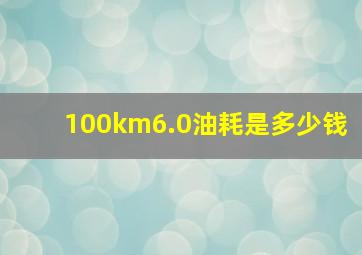 100km6.0油耗是多少钱